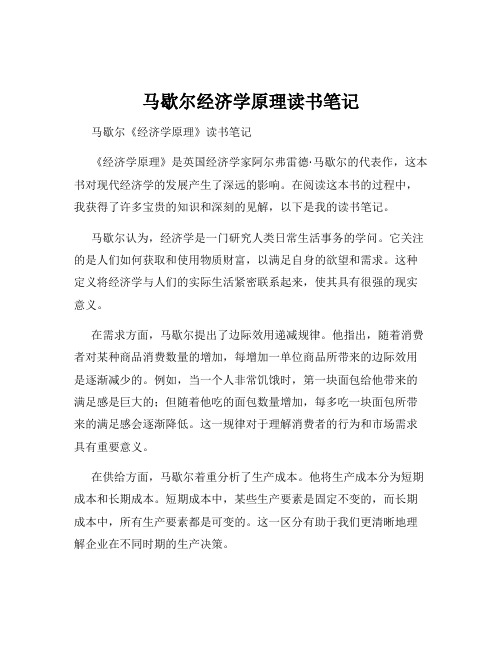 马歇尔经济学原理读书笔记

马歇尔《经济学原理》读书笔记

《经济学原理》是英国经济学家阿尔弗雷德·马歇尔的代表作，这本书对现代经济学的发展产生了深远的影响。在阅读这本书的过程中，我获得了许多宝贵的知识和深刻的见解，以下是我的读书笔记。

马歇尔认为，经济学是一门研究人类日常生活事务的学问。它关注的是人们如何获取和使用物质财富，以满足自身的欲望和需求。这种定义将经济学与人们的实际生活紧密联系起来，使其具有很强的现实意义。

在需求方面，马歇尔提出了边际效用递减规律。他指出，随着消费者对某种商品消费数量的增加，每增加一单位商品所带来的边际效用是逐渐减少的。例如，当一个人非常饥饿时，第一块面包给他带来的满足感是巨大的；但随着他吃的面包数量增加，每多吃一块面包所带来的满足感会逐渐降低。这一规律对于理解消费者的行为和市场需求具有重要意义。

在供给方面，马歇尔着重分析了生产成本。他将生产成本分为短期成本和长期成本。短期成本中，某些生产要素是固定不变的，而长期成本中，所有生产要素都是可变的。这一区分有助于我们更清晰地理解企业在不同时期的生产决策。